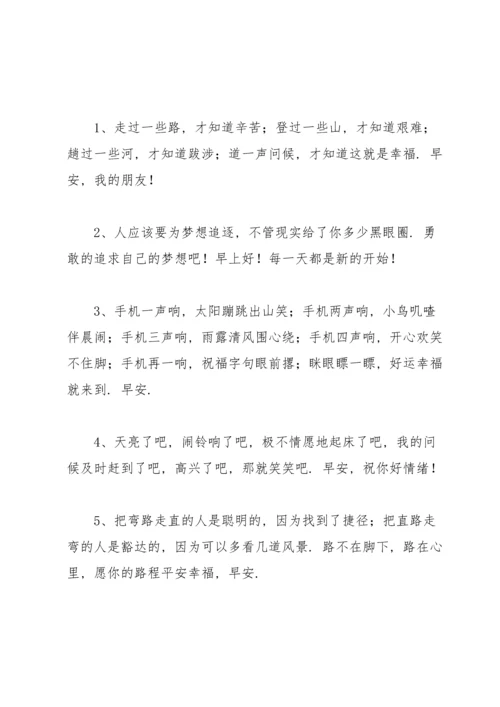 1、走过一些路，才知道辛苦；登过一些山，才知道艰难；趟过一些河，才知道跋涉；道一声问候，才知道这就是幸福．早安，我的朋友！

2、人应该要为梦想追逐，不管现实给了你多少黑眼圈．勇敢的追求自己的梦想吧！早上好！每一天都是新的开始！

3、手机一声响，太阳蹦跳出山笑；手机两声响，小鸟叽喳伴晨闹；手机三声响，雨露清风围心绕；手机四声响，开心欢笑不住脚；手机再一响，祝福字句眼前摆；眯眼瞟一瞟，好运幸福就来到．早安．

4、天亮了吧，闹铃响了吧，极不情愿地起床了吧，我的问候及时赶到了吧，高兴了吧，那就笑笑吧．早安，祝你好情绪！

5、把弯路走直的人是聪明的，因为找到了捷径；把直路走弯的人是豁达的，因为可以多看几道风景．路不在脚下，路在心里，愿你的路程平安幸福，早安．